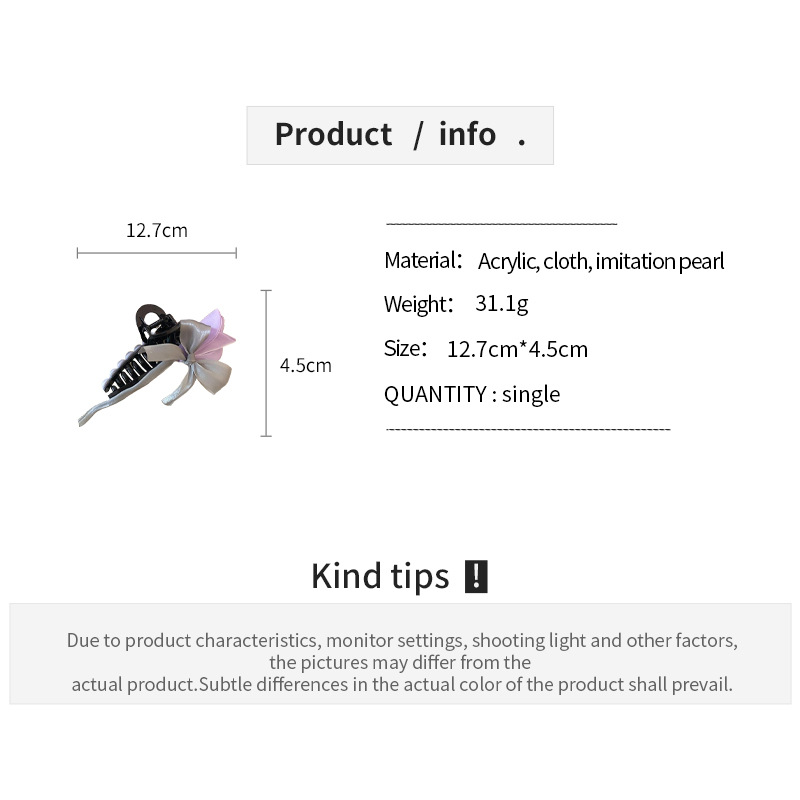 Product / info .

12.7cm

4.5cm

Material: Acrylic, cloth, imitation pearl

Weight: 31.1g

Size: 12.7cm*4.5cm

QUANTITY : single

Kind tips !

Due to product characteristics, monitor settings, shooting light and other factors, the pictures may differ from the actual product.Subtle differences in the actual color of the product shall prevail.